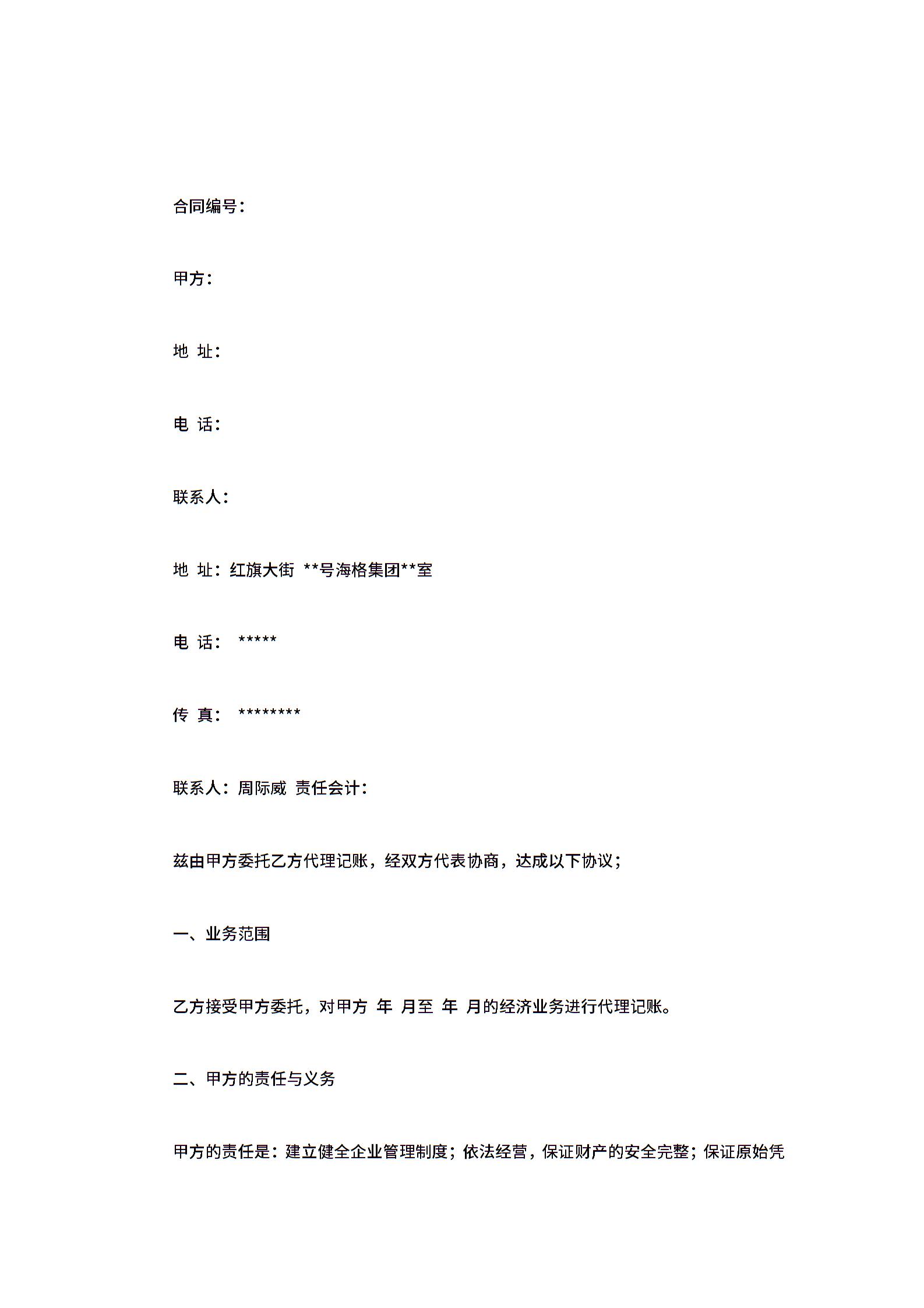 合同编号：

甲方：

地 址：

电 话：

联系人：

地 址：红旗大街 **号海格集团**室

电 话： *****

传 真： ********

联系人：周际威 责任会计：

兹由甲方委托乙方代理记账，经双方代表协商，达成以下协议；

一、业务范围

乙方接受甲方委托，对甲方 年 月至 年 月的经济业务进行代理记账。

二、甲方的责任与义务

甲方的责任是：建立健全企业管理制度；依法经营，保证财产的安全完整；保证原始凭